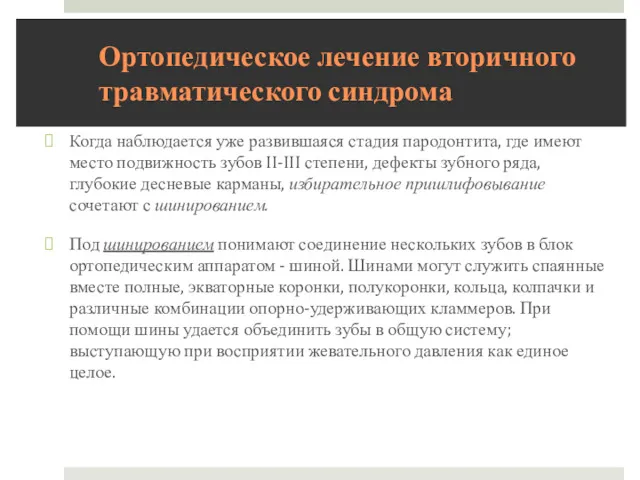 Ортопедическое лечение вторичного травматического синдрома

Когда наблюдается уже развившаяся стадия пародонтита, где имеют место подвижность зубов II-III степени, дефекты зубного ряда, глубокие десневые карманы, избирательное пришлифовывание сочетают с шинированием.

Под шинированием понимают соединение нескольких зубов в блок ортопедическим аппаратом - шиной. Шинами могут служить спаянные вместе полные, экваторные коронки, полукоронки, кольца, колпачки и различные комбинации опорно-удерживающих кламмеров. При помощи шины удается объединить зубы в общую систему; выступающую при восприятии жевательного давления как единое целое.